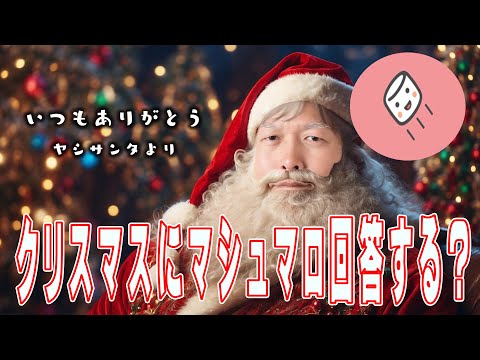 いつもありがとう
ヤシサンタより

クリスマスにマシュマロ回答する？